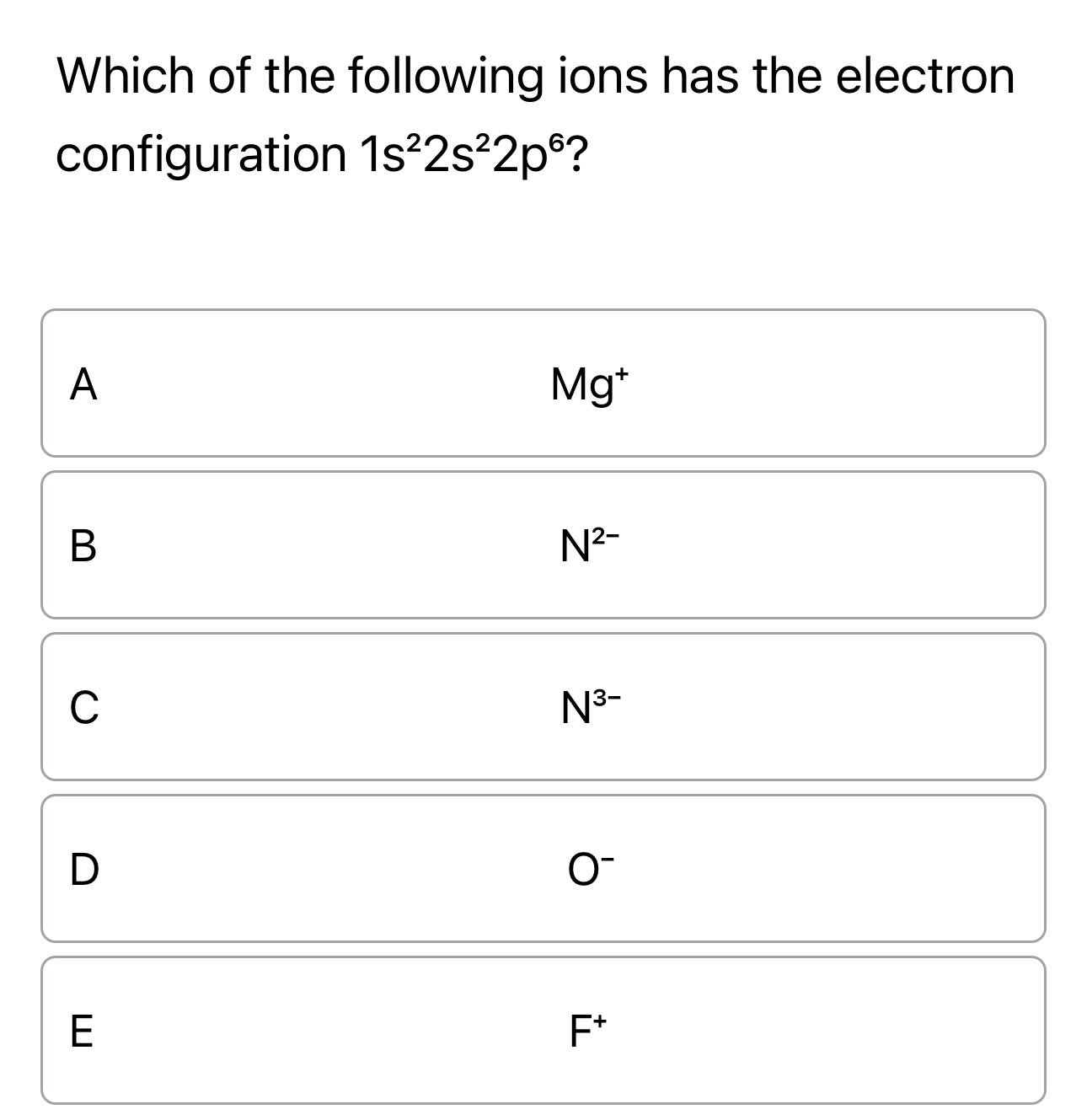 Which of the following ions has the electron configuration $1s^22s^22p^6$?

A $Mg^+$

B $N^{2-}$

C $N^{3-}$

D $O^-$

E $F^+$